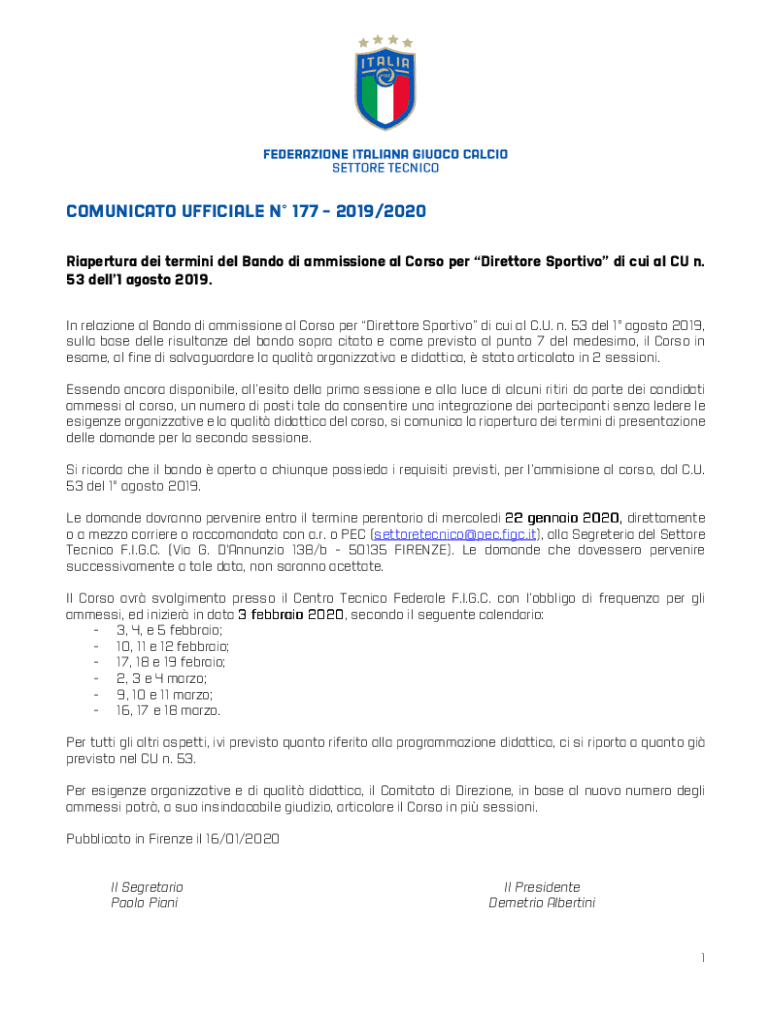 ITALIA

FEDERAZIONE ITALIANA GIUOCO CALCIO
SETTORE TECNICO

COMUNICATO UFFICIALE N° 177 – 2019/2020

Riapertura dei termini del Bando di ammissione al Corso per "Direttore Sportivo" di cui al CU n. 53 dell'1 agosto 2019.

In relazione al Bando di ammissione al Corso per "Direttore Sportivo" di cui al C.U. n. 53 del 1° agosto 2019, sulla base delle risultanze del bando sopra citato e come previsto al punto 7 del medesimo, il Corso in esame, al fine di salvaguardare la qualità organizzativa e didattica, è stato articolato in 2 sessioni.

Essendo ancora disponibile, all'esito della prima sessione e alla luce di alcuni ritiri da parte dei candidati ammessi al corso, un numero di posti tale da consentire una integrazione dei partecipanti senza ledere le esigenze organizzative e la qualità didattica del corso, si comunica la riapertura dei termini di presentazione delle domande per la seconda sessione.

Si ricorda che il bando è aperto a chiunque possieda i requisiti previsti, per l'ammisione al corso, dal C.U. 53 del 1° agosto 2019.

Le domande dovranno pervenire entro il termine perentorio di mercoledì 22 gennaio 2020, direttamente o a mezzo corriere o raccomandata con a.r. o PEC (settoretecnico@pec.figc.it), alla Segreteria del Settore Tecnico F.I.G.C. (Via G. D'Annunzio 138/b - 50135 FIRENZE). Le domande che dovessero pervenire successivamente a tale data, non saranno acettate.

Il Corso avrà svolgimento presso il Centro Tecnico Federale F.I.G.C. con l'obbligo di frequenza per gli ammessi, ed inizierà in data 3 febbraio 2020, secondo il seguente calendario:
- 3, 4, e 5 febbraio;
- 10, 11 e 12 febbraio;
- 17, 18 e 19 febraio;
- 2, 3 e 4 marzo;
- 9, 10 e 11 marzo;
- 16, 17 e 18 marzo.

Per tutti gli altri aspetti, ivi previsto quanto riferito alla programmazione didattica, ci si riporta a quanto già previsto nel CU n. 53.

Per esigenze organizzative e di qualità didattica, il Comitato di Direzione, in base al nuovo numero degli ammessi potrà, a suo insindacabile giudizio, articolare il Corso in più sessioni.

Pubblicato in Firenze il 16/01/2020

Il Segretario
Paolo Piani

Il Presidente
Demetrio Albertini

1